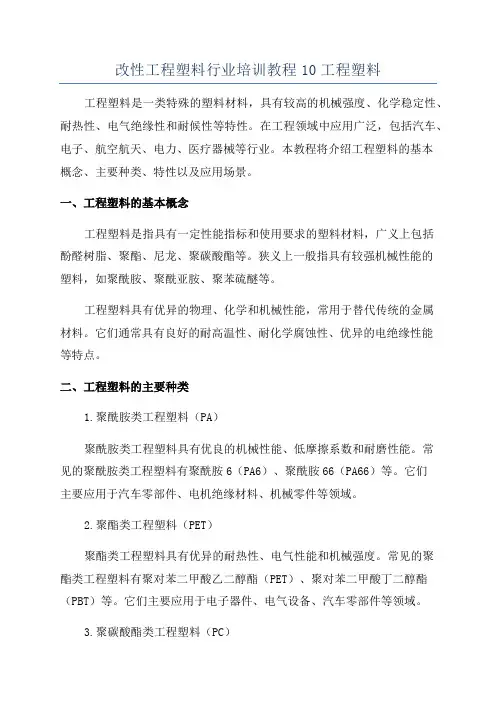 改性工程塑料行业培训教程 10 工程塑料

工程塑料是一类特殊的塑料材料，具有较高的机械强度、化学稳定性、耐热性、电气绝缘性和耐候性等特性。在工程领域中应用广泛，包括汽车、电子、航空航天、电力、医疗器械等行业。本教程将介绍工程塑料的基本概念、主要种类、特性以及应用场景。

一、工程塑料的基本概念

工程塑料是指具有一定性能指标和使用要求的塑料材料，广义上包括酚醛树脂、聚酯、尼龙、聚碳酸酯等。狭义上一般指具有较强机械性能的塑料，如聚酰胺、聚酰亚胺、聚苯硫醚等。

工程塑料具有优异的物理、化学和机械性能，常用于替代传统的金属材料。它们通常具有良好的耐高温性、耐化学腐蚀性、优异的电绝缘性能等特点。

二、工程塑料的主要种类

1.聚酰胺类工程塑料（PA）

聚酰胺类工程塑料具有优良的机械性能、低摩擦系数和耐磨性能。常见的聚酰胺类工程塑料有聚酰胺 6（PA6）、聚酰胺 66（PA66）等。它们主要应用于汽车零部件、电机绝缘材料、机械零件等领域。

2.聚酯类工程塑料（PET）

聚酯类工程塑料具有优异的耐热性、电气性能和机械强度。常见的聚酯类工程塑料有聚对苯二甲酸乙二醇酯（PET）、聚对苯二甲酸丁二醇酯（PBT）等。它们主要应用于电子器件、电气设备、汽车零部件等领域。

3.聚碳酸酯类工程塑料（PC）